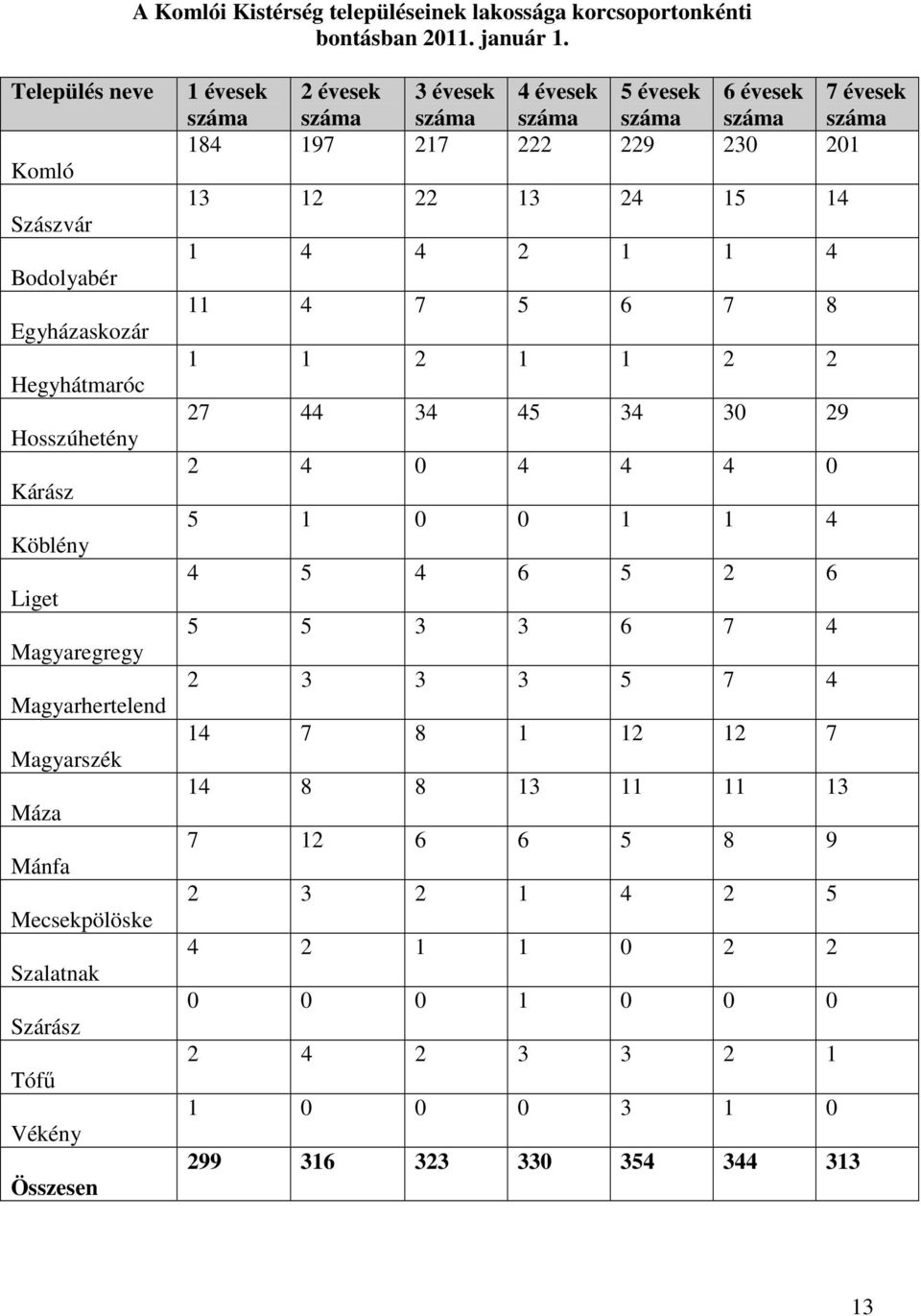 A Komlói Kistérség településeinek lakossága korcsoportonkénti bontásban 2011. január 1.

| Település neve | 1 évesek száma | 2 évesek száma | 3 évesek száma | 4 évesek száma | 5 évesek száma | 6 évesek száma | 7 évesek száma |
|---|---|---|---|---|---|---|---|
| Komló | 184 | 197 | 217 | 222 | 229 | 230 | 201 |
| Szászvár | 13 | 12 | 22 | 13 | 24 | 15 | 14 |
| Bodolyabér | 1 | 4 | 4 | 2 | 1 | 1 | 4 |
| Egyházaskozár | 11 | 4 | 7 | 5 | 6 | 7 | 8 |
| Hegyhátmaróc | 1 | 1 | 2 | 1 | 1 | 2 | 2 |
| Hosszúhetény | 27 | 44 | 34 | 45 | 34 | 30 | 29 |
| Kárász | 2 | 4 | 0 | 4 | 4 | 4 | 0 |
| Köblény | 5 | 1 | 0 | 0 | 1 | 1 | 4 |
| Liget | 4 | 5 | 4 | 6 | 5 | 2 | 6 |
| Magyaregregy | 5 | 5 | 3 | 3 | 6 | 7 | 4 |
| Magyarhertelend | 2 | 3 | 3 | 3 | 5 | 7 | 4 |
| Magyarszék | 14 | 7 | 8 | 1 | 12 | 12 | 7 |
| Máza | 14 | 8 | 8 | 13 | 11 | 11 | 13 |
| Mánfa | 7 | 12 | 6 | 6 | 5 | 8 | 9 |
| Mecsekpölöske | 2 | 3 | 2 | 1 | 4 | 2 | 5 |
| Szalatnak | 4 | 2 | 1 | 1 | 0 | 2 | 2 |
| Szárász | 0 | 0 | 0 | 1 | 0 | 0 | 0 |
| Tófű | 2 | 4 | 2 | 3 | 3 | 2 | 1 |
| Vékény | 1 | 0 | 0 | 0 | 3 | 1 | 0 |
| Összesen | 299 | 316 | 323 | 330 | 354 | 344 | 313 |

13